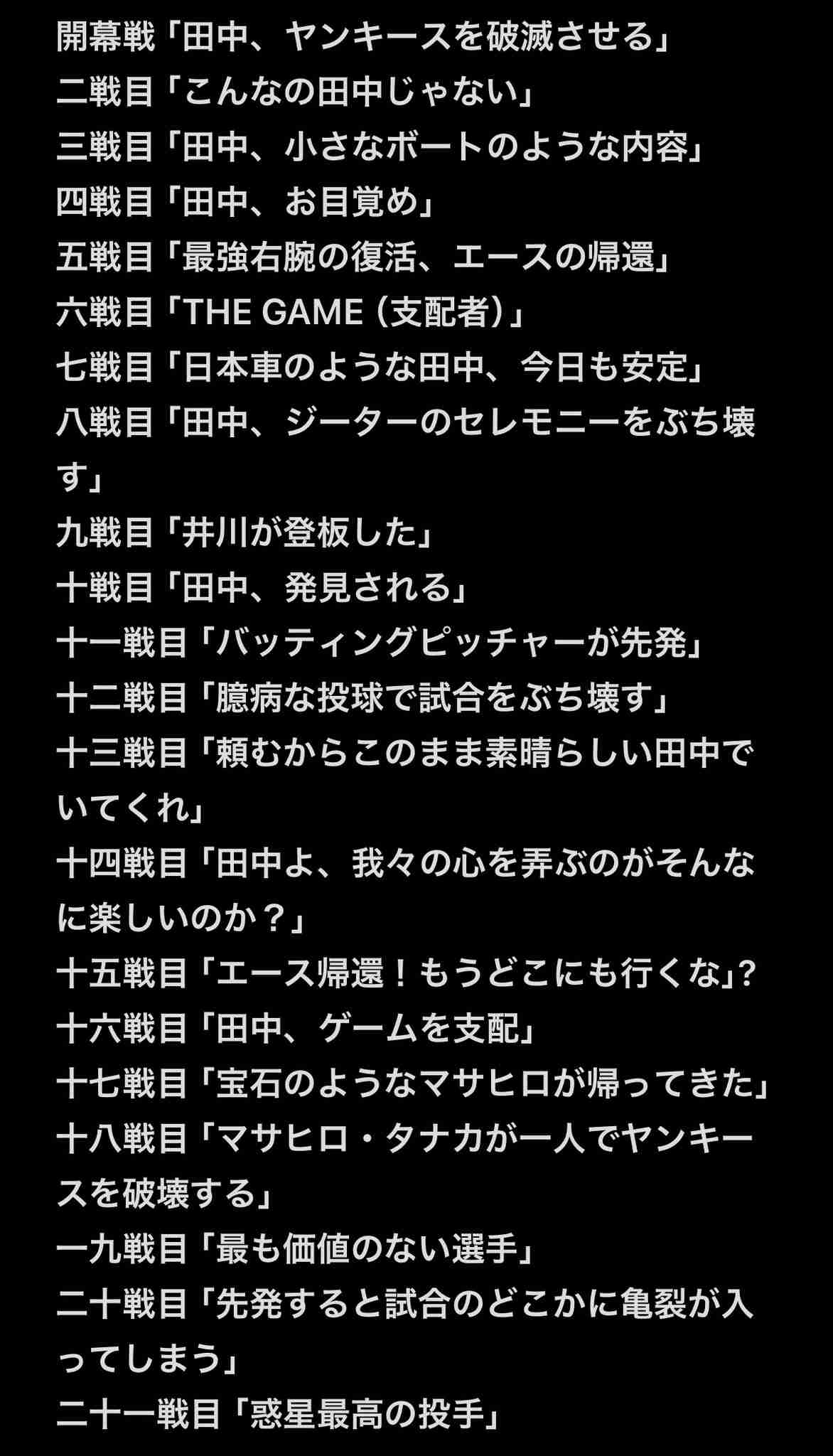 開幕戦「田中、ヤンキースを破滅させる」
二戦目「こんなの田中じゃない」
三戦目「田中、小さなボートのような内容」
四戦目「田中、お目覚め」
五戦目「最強右腕の復活、エースの帰還」
六戦目「THE GAME（支配者）」
七戦目「日本車のような田中、今日も安定」
八戦目「田中、ジーターのセレモニーをぶち壊す」
九戦目「井川が登板した」
十戦目「田中、発見される」
十一戦目「バッティングピッチャーが先発」
十二戦目「臆病な投球で試合をぶち壊す」
十三戦目「頼むからこのまま素晴らしい田中でいてくれ」
十四戦目「田中よ、我々の心を弄ぶのがそんなに楽しいのか？」
十五戦目「エース帰還！もうどこにも行くな」?
十六戦目「田中、ゲームを支配」
十七戦目「宝石のようなマサヒロが帰ってきた」
十八戦目「マサヒロ・タナカが一人でヤンキースを破壊する」
一九戦目「最も価値のない選手」
二十戦目「先発すると試合のどこかに亀裂が入ってしまう」
二十一戦目「惑星最高の投手」